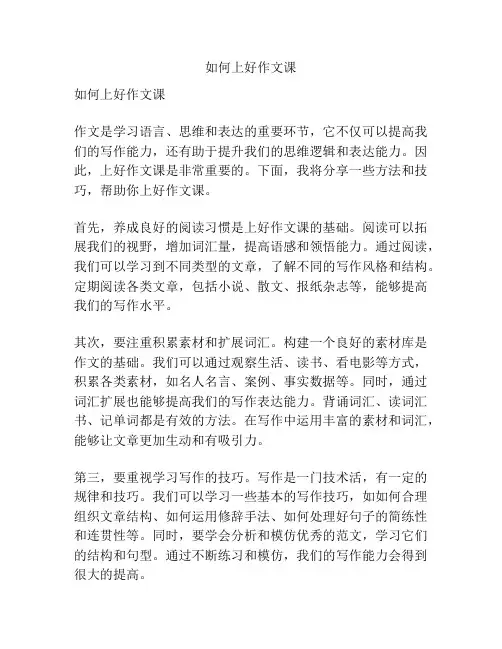 如何上好作文课

如何上好作文课

作文是学习语言、思维和表达的重要环节，它不仅可以提高我们的写作能力，还有助于提升我们的思维逻辑和表达能力。因此，上好作文课是非常重要的。下面，我将分享一些方法和技巧，帮助你上好作文课。

首先，养成良好的阅读习惯是上好作文课的基础。阅读可以拓展我们的视野，增加词汇量，提高语感和领悟能力。通过阅读，我们可以学习到不同类型的文章，了解不同的写作风格和结构。定期阅读各类文章，包括小说、散文、报纸杂志等，能够提高我们的写作水平。

其次，要注重积累素材和扩展词汇。构建一个良好的素材库是作文的基础。我们可以通过观察生活、读书、看电影等方式，积累各类素材，如名人名言、案例、事实数据等。同时，通过词汇扩展也能够提高我们的写作表达能力。背诵词汇、读词汇书、记单词都是有效的方法。在写作中运用丰富的素材和词汇，能够让文章更加生动和有吸引力。

第三，要重视学习写作的技巧。写作是一门技术活，有一定的规律和技巧。我们可以学习一些基本的写作技巧，如如何合理组织文章结构、如何运用修辞手法、如何处理好句子的简练性和连贯性等。同时，要学会分析和模仿优秀的范文，学习它们的结构和句型。通过不断练习和模仿，我们的写作能力会得到很大的提高。